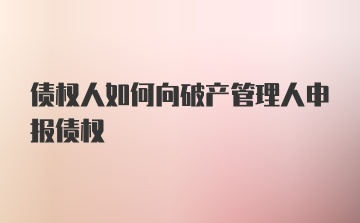 债权人如何向破产管理人申报债权